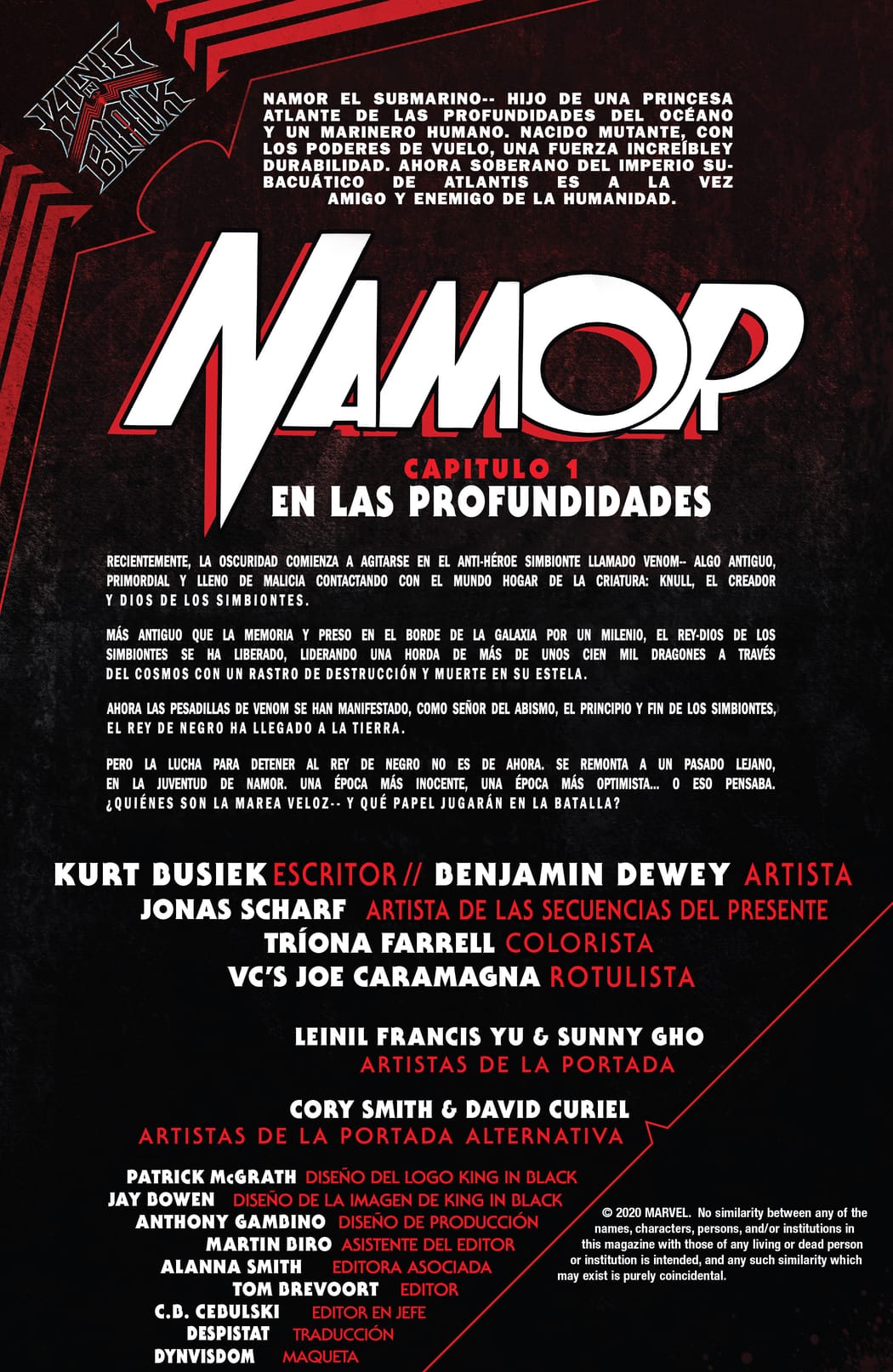 KING IN BLACK

NAMOR EL SUBMARINO-- HIJO DE UNA PRINCESA ATLANTE DE LAS PROFUNDIDADES DEL OCÉANO Y UN MARINERO HUMANO. NACIDO MUTANTE, CON LOS PODERES DE VUELO, UNA FUERZA INCREÍBLEY DURABILIDAD. AHORA SOBERANO DEL IMPERIO SUBACUÁTICO DE ATLANTIS ES A LA VEZ AMIGO Y ENEMIGO DE LA HUMANIDAD.

NAMOR

CAPITULO 1
EN LAS PROFUNDIDADES

RECIENTEMENTE, LA OSCURIDAD COMIENZA A AGITARSE EN EL ANTI-HÉROE SIMBIONTE LLAMADO VENOM-- ALGO ANTIGUO, PRIMORDIAL Y LLENO DE MALICIA CONTACTANDO CON EL MUNDO HOGAR DE LA CRIATURA: KNULL, EL CREADOR Y DIOS DE LOS SIMBIONTES.

MÁS ANTIGUO QUE LA MEMORIA Y PRESO EN EL BORDE DE LA GALAXIA POR UN MILENIO, EL REY-DIOS DE LOS SIMBIONTES SE HA LIBERADO, LIDERANDO UNA HORDA DE MÁS DE UNOS CIEN MIL DRAGONES A TRAVÉS DEL COSMOS CON UN RASTRO DE DESTRUCCIÓN Y MUERTE EN SU ESTELA.

AHORA LAS PESADILLAS DE VENOM SE HAN MANIFESTADO, COMO SEÑOR DEL ABISMO, EL PRINCIPIO Y FIN DE LOS SIMBIONTES, EL REY DE NEGRO HA LLEGADO A LA TIERRA.

PERO LA LUCHA PARA DETENER AL REY DE NEGRO NO ES DE AHORA. SE REMONTA A UN PASADO LEJANO, EN LA JUVENTUD DE NAMOR. UNA ÉPOCA MÁS INOCENTE, UNA ÉPOCA MÁS OPTIMISTA... O ESO PENSABA. ¿QUIÉNES SON LA MAREA VELOZ-- Y QUÉ PAPEL JUGARÁN EN LA BATALLA?

KURT BUSIEK ESCRITOR // BENJAMIN DEWEY ARTISTA
JONAS SCHARF ARTISTA DE LAS SECUENCIAS DEL PRESENTE
TRÍONA FARRELL COLORISTA
VC'S JOE CARAMAGNA ROTULISTA

LEINIL FRANCIS YU & SUNNY GHO
ARTISTAS DE LA PORTADA

CORY SMITH & DAVID CURIEL
ARTISTAS DE LA PORTADA ALTERNATIVA

PATRICK McGRATH DISEÑO DEL LOGO KING IN BLACK
JAY BOWEN DISEÑO DE LA IMAGEN DE KING IN BLACK
ANTHONY GAMBINO DISEÑO DE PRODUCCIÓN
MARTIN BIRO ASISTENTE DEL EDITOR
ALANNA SMITH EDITORA ASOCIADA
TOM BREVOORT EDITOR
C.B. CEBULSKI EDITOR EN JEFE
DESPISTAT TRADUCCIÓN
DYNVISDOM MAQUETA

© 2020 MARVEL. No similarity between any of the names, characters, persons, and/or institutions in this magazine with those of any living or dead person or institution is intended, and any such similarity which may exist is purely coincidental.